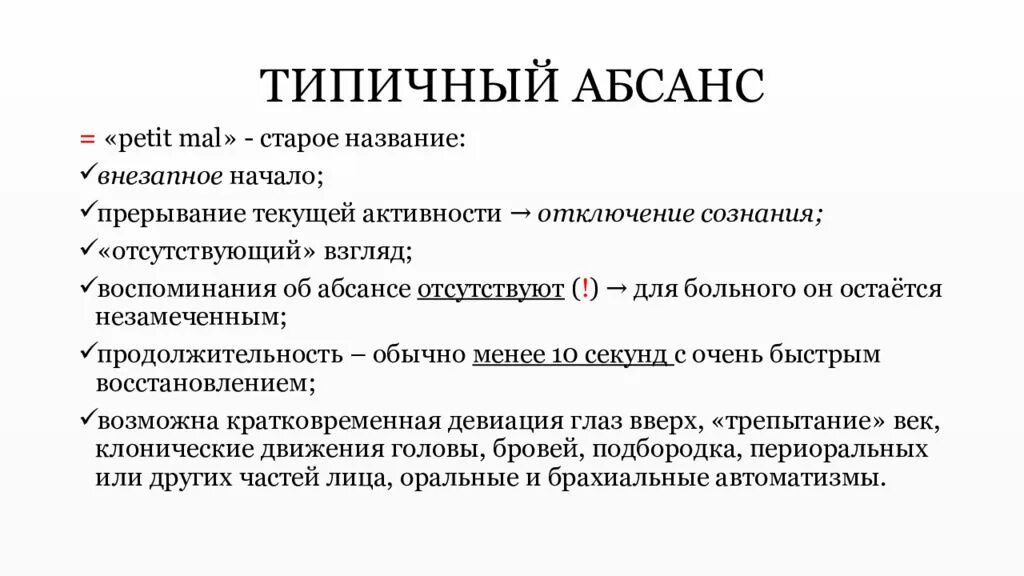 ТИПИЧНЫЙ АБСАНС

= «petit mal» - старое название:

✓внезапное начало;

✓прерывание текущей активности → отключение сознания;

✓«отсутствующий» взгляд;

✓воспоминания об абсансе отсутствуют (!) → для больного он остаётся незамеченным;

✓продолжительность – обычно менее 10 секунд с очень быстрым восстановлением;

✓возможна кратковременная девиация глаз вверх, «трепытание» век, клонические движения головы, бровей, подбородка, периоральных или других частей лица, оральные и брахиальные автоматизмы.